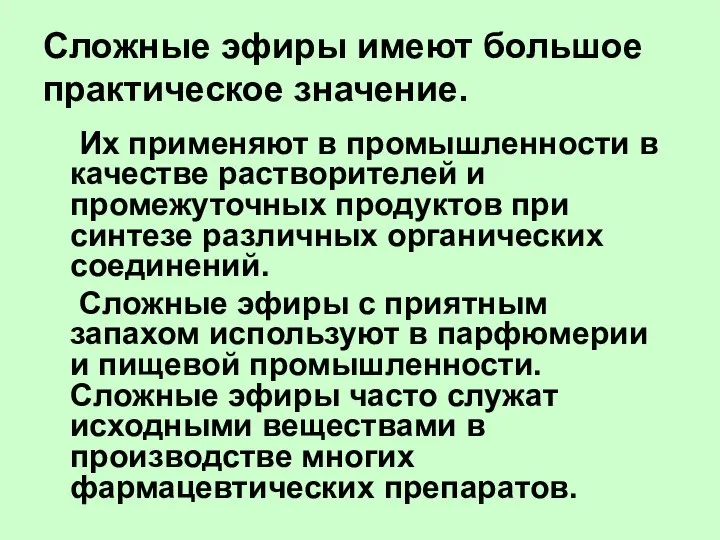 Сложные эфиры имеют большое практическое значение.

Их применяют в промышленности в качестве растворителей и промежуточных продуктов при синтезе различных органических соединений.

Сложные эфиры с приятным запахом используют в парфюмерии и пищевой промышленности. Сложные эфиры часто служат исходными веществами в производстве многих фармацевтических препаратов.